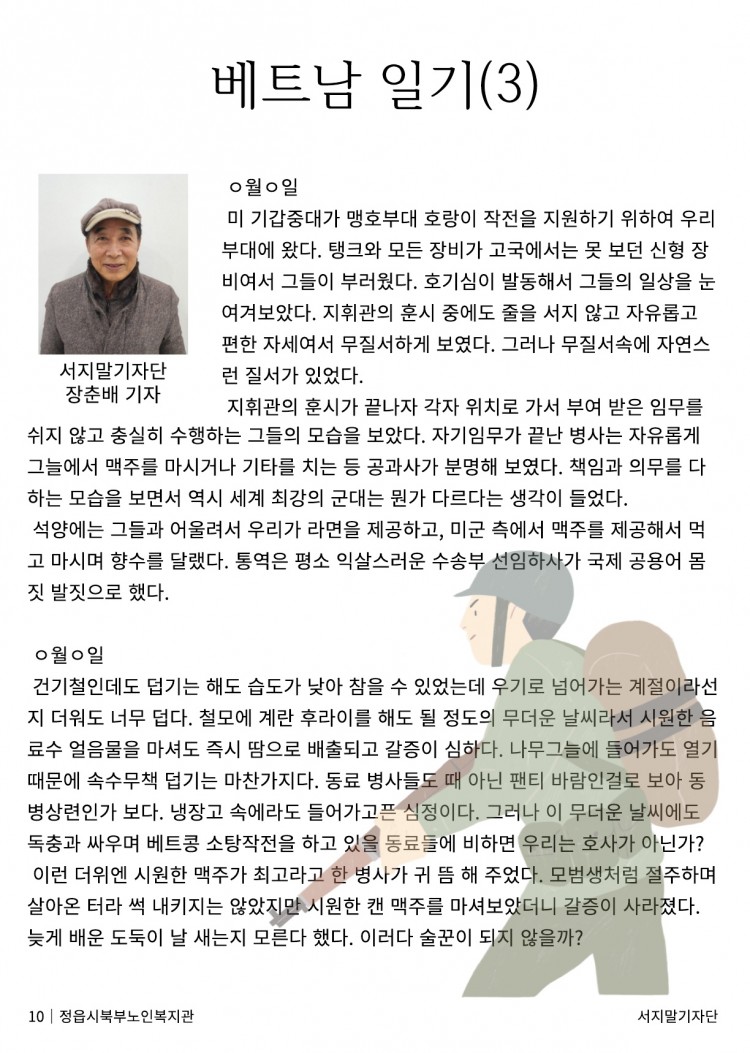 베트남 일기(3)

서지말기자단
장춘배 기자

ㅇ월ㅇ일
미 기갑중대가 맹호부대 호랑이 작전을 지원하기 위하여 우리 부대에 왔다. 탱크와 모든 장비가 고국에서는 못 보던 신형 장비여서 그들이 부러웠다. 호기심이 발동해서 그들의 일상을 눈여겨보았다. 지휘관의 훈시 중에도 줄을 서지 않고 자유롭고 편한 자세여서 무질서하게 보였다. 그러나 무질서속에 자연스런 질서가 있었다.
지휘관의 훈시가 끝나자 각자 위치로 가서 부여 받은 임무를 쉬지 않고 충실히 수행하는 그들의 모습을 보았다. 자기임무가 끝난 병사는 자유롭게 그늘에서 맥주를 마시거나 기타를 치는 등 공과사가 분명해 보였다. 책임과 의무를 다하는 모습을 보면서 역시 세계 최강의 군대는 뭔가 다르다는 생각이 들었다.
석양에는 그들과 어울려서 우리가 라면을 제공하고, 미군 측에서 맥주를 제공해서 먹고 마시며 향수를 달랬다. 통역은 평소 익살스러운 수송부 선임하사가 국제 공용어 몸짓 발짓으로 했다.

ㅇ월ㅇ일
건기철인데도 덥기는 해도 습도가 낮아 참을 수 있었는데 우기로 넘어가는 계절이라선지 더워도 너무 덥다. 철모에 계란 후라이를 해도 될 정도의 무더운 날씨라서 시원한 음료수 얼음물을 마셔도 즉시 땀으로 배출되고 갈증이 심하다. 나무그늘에 들어가도 열기 때문에 속수무책 덥기는 마찬가지다. 동료 병사들도 때 아닌 팬티 바람인걸로 보아 동병상련인가 보다. 냉장고 속에라도 들어가고픈 심정이다. 그러나 이 무더운 날씨에도 독충과 싸우며 베트콩 소탕작전을 하고 있을 동료들에 비하면 우리는 호사가 아닌가?
이런 더위엔 시원한 맥주가 최고라고 한 병사가 귀 뜸 해 주었다. 모범생처럼 절주하며 살아온 터라 썩 내키지는 않았지만 시원한 캔 맥주를 마셔보았더니 갈증이 사라졌다. 늦게 배운 도둑이 날 새는지 모른다 했다. 이러다 술꾼이 되지 않을까?

10 | 정읍시북부노인복지관
서지말기자단